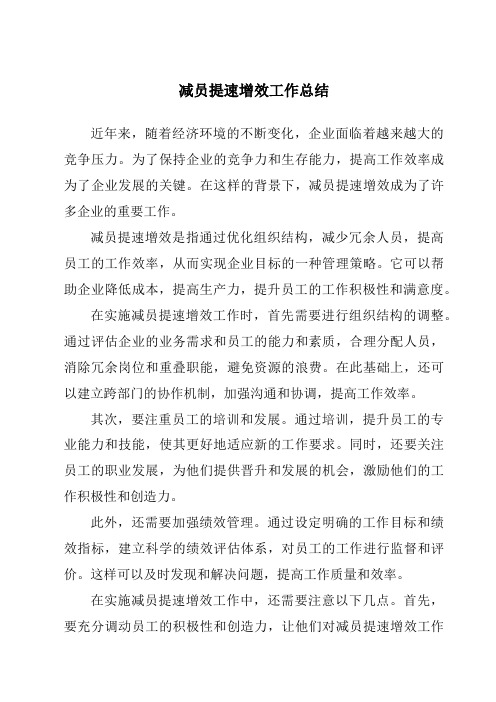 减员提速增效工作总结

近年来，随着经济环境的不断变化，企业面临着越来越大的竞争压力。为了保持企业的竞争力和生存能力，提高工作效率成为了企业发展的关键。在这样的背景下，减员提速增效成为了许多企业的重要工作。

减员提速增效是指通过优化组织结构，减少冗余人员，提高员工的工作效率，从而实现企业目标的一种管理策略。它可以帮助企业降低成本，提高生产力，提升员工的工作积极性和满意度。

在实施减员提速增效工作时，首先需要进行组织结构的调整。通过评估企业的业务需求和员工的能力和素质，合理分配人员，消除冗余岗位和重叠职能，避免资源的浪费。在此基础上，还可以建立跨部门的协作机制，加强沟通和协调，提高工作效率。

其次，要注重员工的培训和发展。通过培训，提升员工的专业能力和技能，使其更好地适应新的工作要求。同时，还要关注员工的职业发展，为他们提供晋升和发展的机会，激励他们的工作积极性和创造力。

此外，还需要加强绩效管理。通过设定明确的工作目标和绩效指标，建立科学的绩效评估体系，对员工的工作进行监督和评价。这样可以及时发现和解决问题，提高工作质量和效率。

在实施减员提速增效工作中，还需要注意以下几点。首先，要充分调动员工的积极性和创造力，让他们对减员提速增效工作